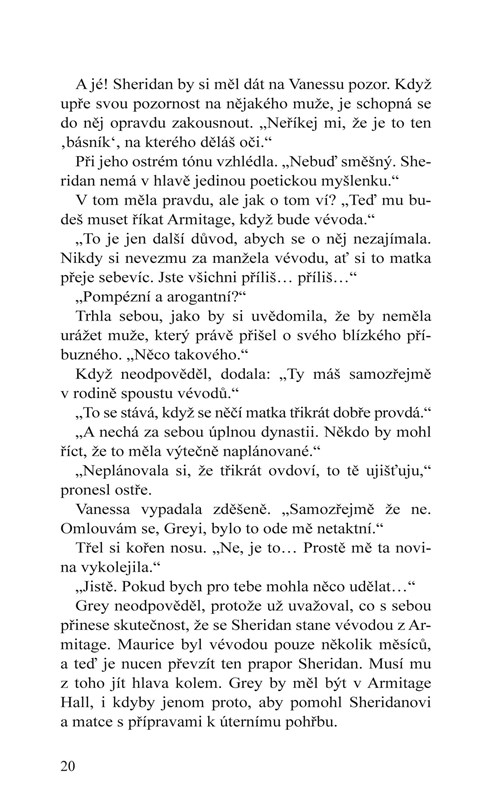 A jé! Sheridan by si měl dát na Vanessu pozor. Když upře svou pozornost na nějakého muže, je schopná se do něj opravdu zakousnout. „Neříkej mi, že je to ten ‚básník‘, na kterého děláš oči.“

Při jeho ostrém tónu vzhlédla. „Nebuď směšný. Sheridan nemá v hlavě jedinou poetickou myšlenku.“

V tom měla pravdu, ale jak o tom ví? „Teď mu budeš muset říkat Armitage, když bude vévoda.“

„To je jen další důvod, abych se o něj nezajímala. Nikdy si nevezmu za manžela vévodu, ať si to matka přeje sebevíc. Jste všichni příliš… příliš…“

„Pompézní a arogantní?“

Trhla sebou, jako by si uvědomila, že by neměla urážet muže, který právě přišel o svého blízkého příbuzného. „Něco takového.“

Když neodpověděl, dodala: „Ty máš samozřejmě v rodině spoustu vévodů.“

„To se stává, když se něčí matka třikrát dobře provdá.“

„A nechá za sebou úplnou dynastii. Někdo by mohl říct, že to měla výtečně naplánované.“

„Neplánovala si, že třikrát ovdoví, to tě ujišťuju,“ pronesl ostře.

Vanessa vypadala zděšeně. „Samozřejmě že ne. Omlouvám se, Greyi, bylo to ode mě netaktní.“

Třel si kořen nosu. „Ne, je to… Prostě mě ta novina vykolejila.“

„Jistě. Pokud bych pro tebe mohla něco udělat…“

Grey neodpověděl, protože už uvažoval, co s sebou přinese skutečnost, že se Sheridan stane vévodou z Armitage. Maurice byl vévodou pouze několik měsíců, a teď je nucen převzít ten prapor Sheridan. Musí mu z toho jít hlava kolem. Grey by měl být v Armitage Hall, i kdyby jenom proto, aby pomohl Sheridanovi a matce s přípravami k úternímu pohřbu.

20